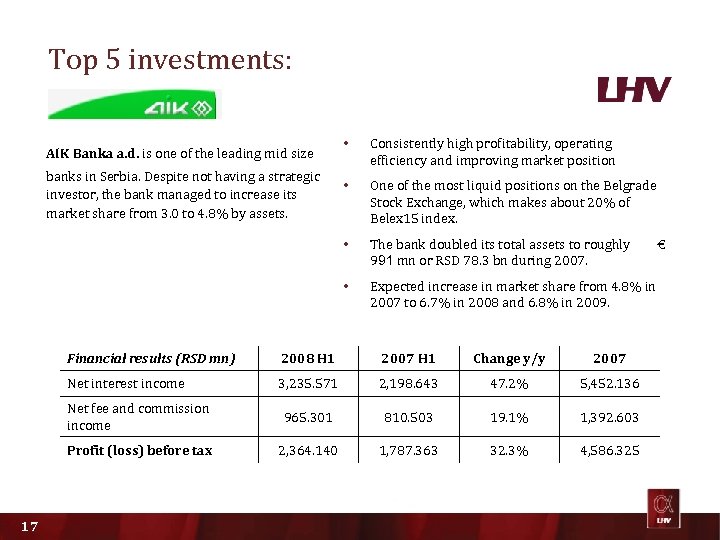 Top 5 investments:

AIK

LHV

AIK Banka a.d. is one of the leading mid size banks in Serbia. Despite not having a strategic investor, the bank managed to increase its market share from 3.0 to 4.8% by assets.

• Consistently high profitability, operating efficiency and improving market position

• One of the most liquid positions on the Belgrade Stock Exchange, which makes about 20% of Belex15 index.

• The bank doubled its total assets to roughly € 991 mn or RSD 78.3 bn during 2007.

• Expected increase in market share from 4.8% in 2007 to 6.7% in 2008 and 6.8% in 2009.

| Financial results (RSD mn) | 2008 H1 | 2007 H1 | Change y/y | 2007 |
|---|---|---|---|---|
| Net interest income | 3,235.571 | 2,198.643 | 47.2% | 5,452.136 |
| Net fee and commission income | 965.301 | 810.503 | 19.1% | 1,392.603 |
| Profit (loss) before tax | 2,364.140 | 1,787.363 | 32.3% | 4,586.325 |

17

LHV